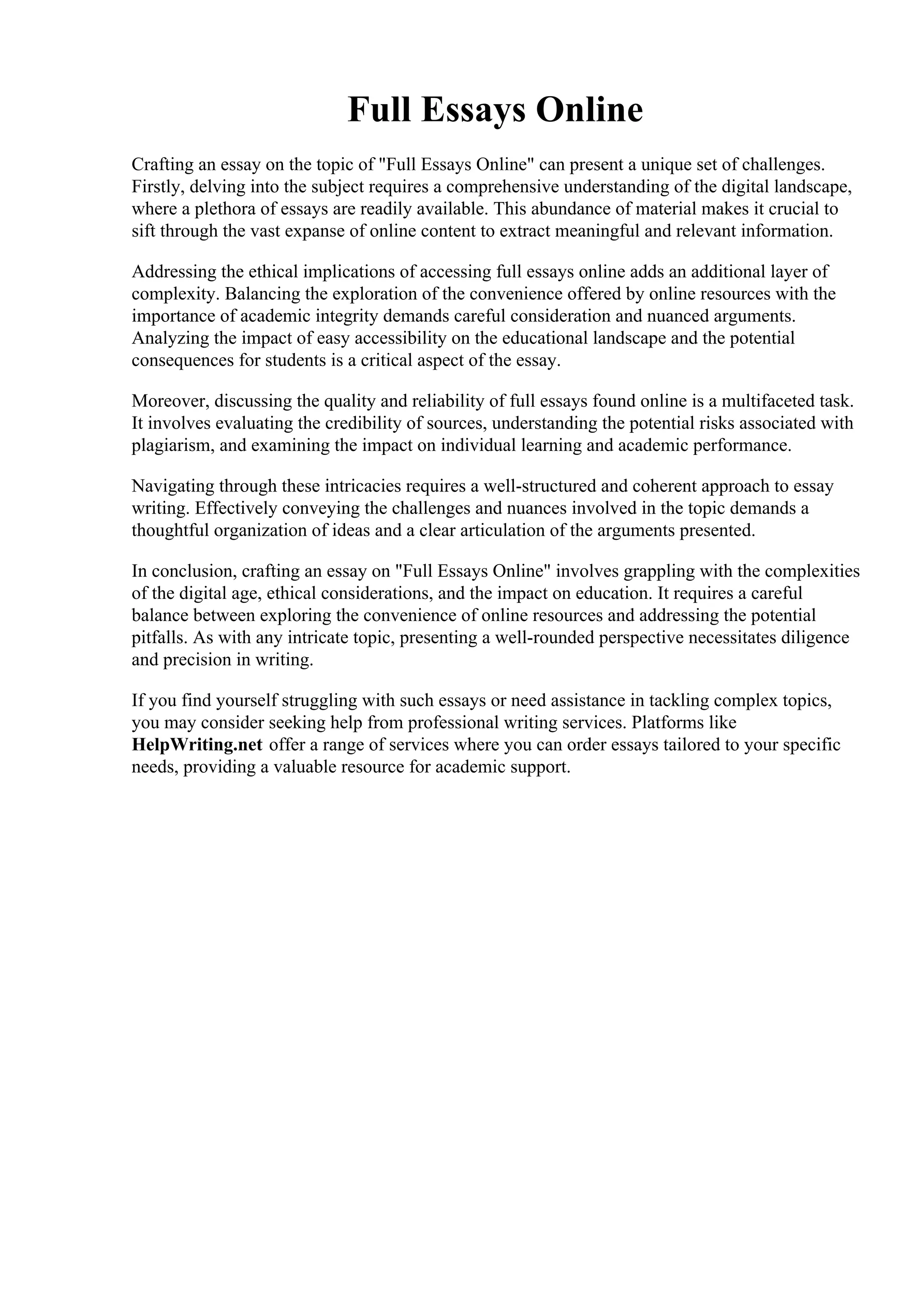 Full Essays Online

Crafting an essay on the topic of "Full Essays Online" can present a unique set of challenges. Firstly, delving into the subject requires a comprehensive understanding of the digital landscape, where a plethora of essays are readily available. This abundance of material makes it crucial to sift through the vast expanse of online content to extract meaningful and relevant information.

Addressing the ethical implications of accessing full essays online adds an additional layer of complexity. Balancing the exploration of the convenience offered by online resources with the importance of academic integrity demands careful consideration and nuanced arguments. Analyzing the impact of easy accessibility on the educational landscape and the potential consequences for students is a critical aspect of the essay.

Moreover, discussing the quality and reliability of full essays found online is a multifaceted task. It involves evaluating the credibility of sources, understanding the potential risks associated with plagiarism, and examining the impact on individual learning and academic performance.

Navigating through these intricacies requires a well-structured and coherent approach to essay writing. Effectively conveying the challenges and nuances involved in the topic demands a thoughtful organization of ideas and a clear articulation of the arguments presented.

In conclusion, crafting an essay on "Full Essays Online" involves grappling with the complexities of the digital age, ethical considerations, and the impact on education. It requires a careful balance between exploring the convenience of online resources and addressing the potential pitfalls. As with any intricate topic, presenting a well-rounded perspective necessitates diligence and precision in writing.

If you find yourself struggling with such essays or need assistance in tackling complex topics, you may consider seeking help from professional writing services. Platforms like HelpWriting.net offer a range of services where you can order essays tailored to your specific needs, providing a valuable resource for academic support.